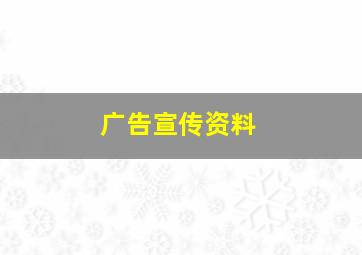 广告宣传资料